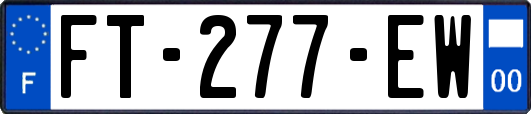 F

FT-277-EW

00